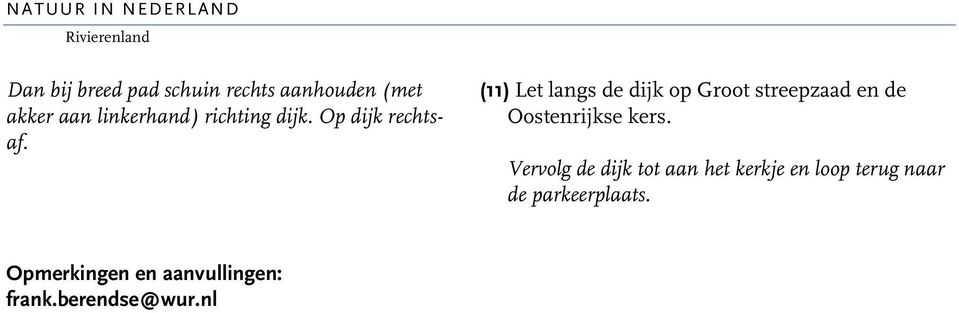 NATUUR IN NEDERLAND

Rivierenland

Dan bij breed pad schuin rechts aanhouden (met akker aan linkerhand) richting dijk. Op dijk rechtsaf.

(11) Let langs de dijk op Groot streepzaad en de Oostenrijkse kers.

Vervolg de dijk tot aan het kerkje en loop terug naar de parkeerplaats.

Opmerkingen en aanvullingen:
frank.berendse@wur.nl